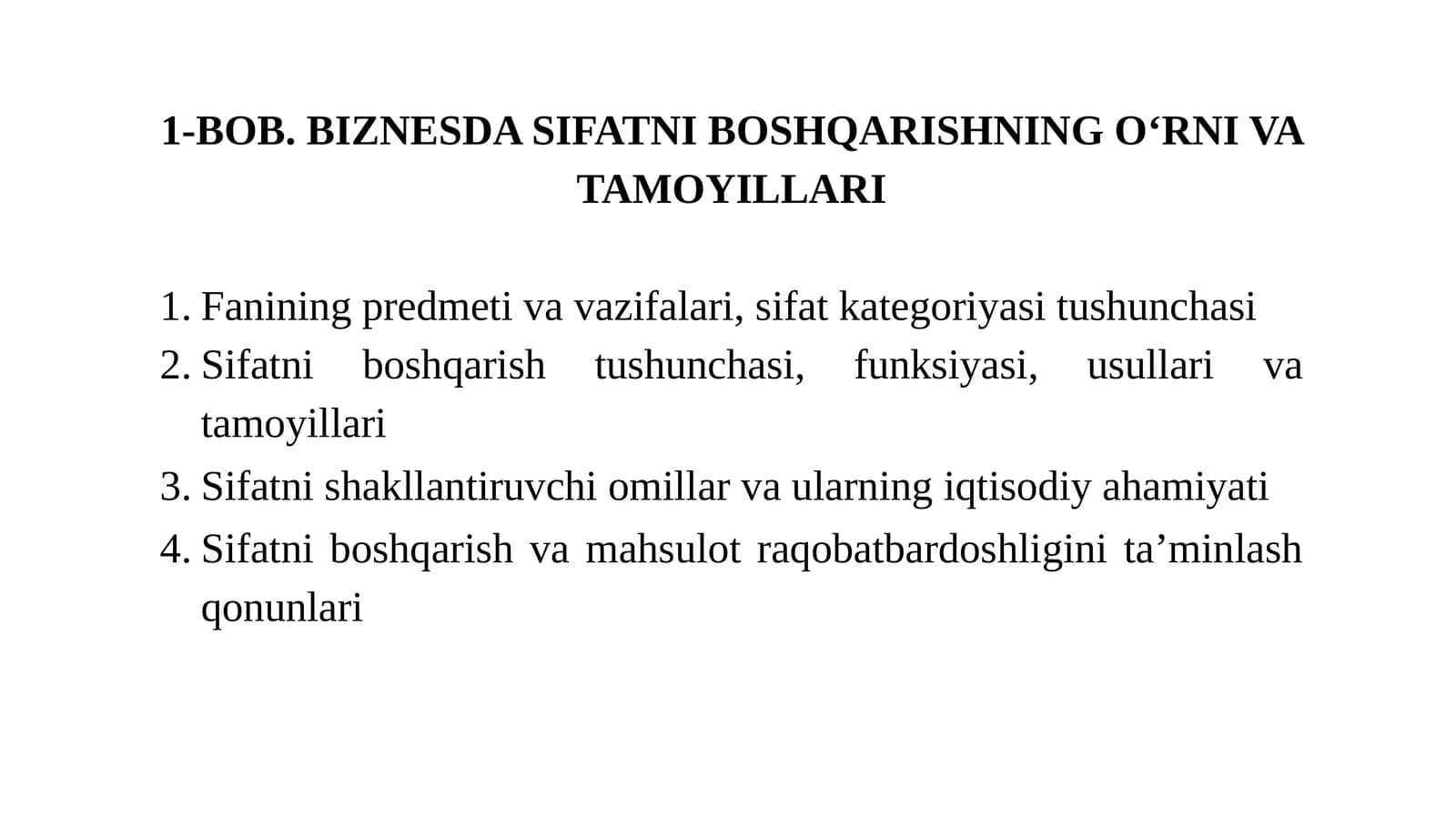 1-BOB. BIZNESDA SIFATNI BOSHQARISHNING O‘RNI VA TAMOYILLARI

1. Fanining predmeti va vazifalari, sifat kategoriyasi tushunchasi
2. Sifatni boshqarish tushunchasi, funksiyasi, usullari va tamoyillari
3. Sifatni shakllantiruvchi omillar va ularning iqtisodiy ahamiyati
4. Sifatni boshqarish va mahsulot raqobatbardoshligini ta’minlash qonunlari